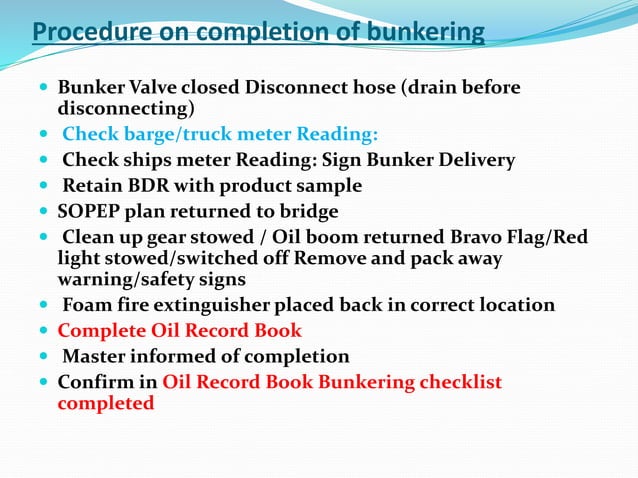 Procedure on completion of bunkering

- Bunker Valve closed Disconnect hose (drain before disconnecting)
- Check barge/truck meter Reading:
- Check ships meter Reading: Sign Bunker Delivery
- Retain BDR with product sample
- SOPEP plan returned to bridge
- Clean up gear stowed / Oil boom returned Bravo Flag/Red light stowed/switched off Remove and pack away warning/safety signs
- Foam fire extinguisher placed back in correct location
- Complete Oil Record Book
- Master informed of completion
- Confirm in Oil Record Book Bunkering checklist completed